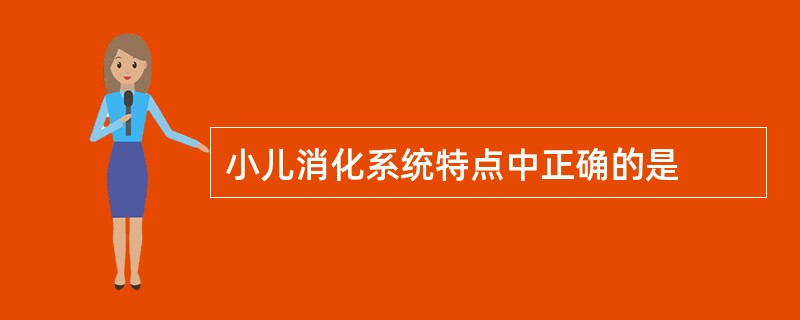 小儿消化系统特点中正确的是